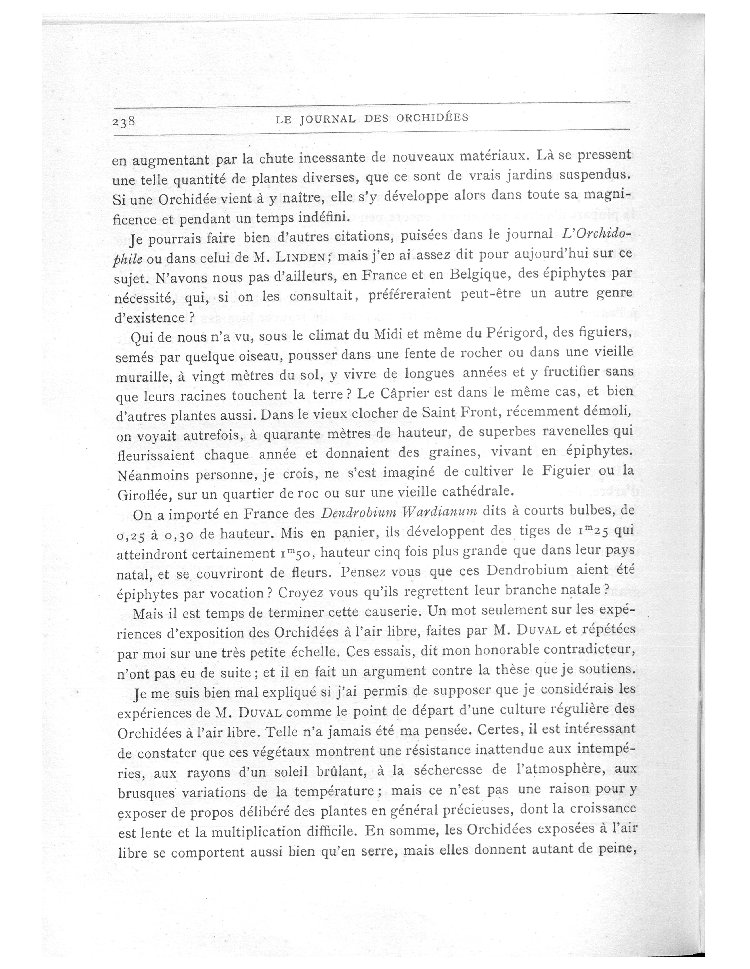 238 LE JOURNAL DES ORCHIDÉES

en augmentant par la chute incessante de nouveaux matériaux. Là se pressent une telle quantité de plantes diverses, que ce sont de vrais jardins suspendus. Si une Orchidée vient à y naître, elle s'y développe alors dans toute sa magnificence et pendant un temps indéfini.

Je pourrais faire bien d'autres citations, puisées dans le journal L'Orchidophile ou dans celui de M. LINDEN; mais j'en ai assez dit pour aujourd'hui sur ce sujet. N'avons nous pas d'ailleurs, en France et en Belgique, des épiphytes par nécessité, qui, si on les consultait, préféreraient peut-être un autre genre d'existence ?

Qui de nous n'a vu, sous le climat du Midi et même du Périgord, des figuiers, semés par quelque oiseau, pousser dans une fente de rocher ou dans une vieille muraille, à vingt mètres du sol, y vivre de longues années et y fructifier sans que leurs racines touchent la terre ? Le Câprier est dans le même cas, et bien d'autres plantes aussi. Dans le vieux clocher de Saint Front, récemment démoli, on voyait autrefois, à quarante mètres de hauteur, de superbes ravenelles qui fleurissaient chaque année et donnaient des graines, vivant en épiphytes. Néanmoins personne, je crois, ne s'est imaginé de cultiver le Figuier ou la Giroflée, sur un quartier de roc ou sur une vieille cathédrale.

On a importé en France des Dendrobium Wardianum dits à courts bulbes, de 0,25 à 0,30 de hauteur. Mis en panier, ils développent des tiges de $1^m25$ qui atteindront certainement $1^m50$, hauteur cinq fois plus grande que dans leur pays natal, et se couvriront de fleurs. Pensez vous que ces Dendrobium aient été épiphytes par vocation ? Croyez vous qu'ils regrettent leur branche natale ?

Mais il est temps de terminer cette causerie. Un mot seulement sur les expériences d'exposition des Orchidées à l'air libre, faites par M. DUVAL et répétées par moi sur une très petite échelle. Ces essais, dit mon honorable contradicteur, n'ont pas eu de suite ; et il en fait un argument contre la thèse que je soutiens.

Je me suis bien mal expliqué si j'ai permis de supposer que je considérais les expériences de M. DUVAL comme le point de départ d'une culture régulière des Orchidées à l'air libre. Telle n'a jamais été ma pensée. Certes, il est intéressant de constater que ces végétaux montrent une résistance inattendue aux intempéries, aux rayons d'un soleil brûlant, à la sécheresse de l'atmosphère, aux brusques variations de la température ; mais ce n'est pas une raison pour y exposer de propos délibéré des plantes en général précieuses, dont la croissance est lente et la multiplication difficile. En somme, les Orchidées exposées à l'air libre se comportent aussi bien qu'en serre, mais elles donnent autant de peine,